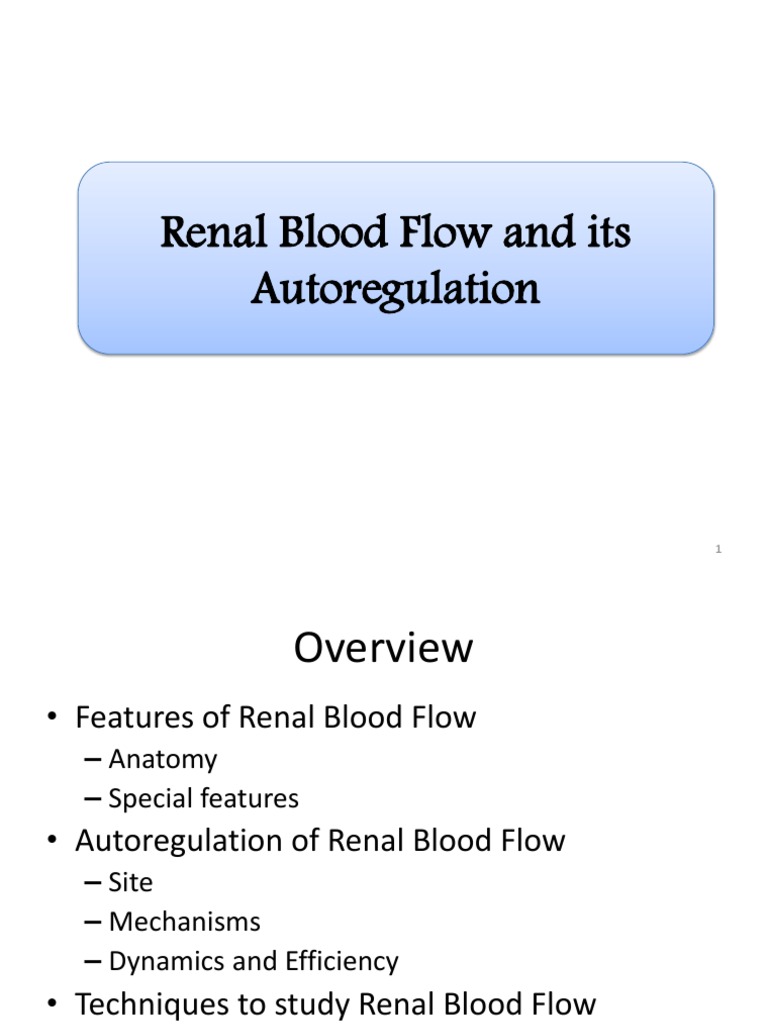 Renal Blood Flow and its Autoregulation

1

Overview

• Features of Renal Blood Flow
– Anatomy
– Special features
• Autoregulation of Renal Blood Flow
– Site
– Mechanisms
– Dynamics and Efficiency
• Techniques to study Renal Blood Flow